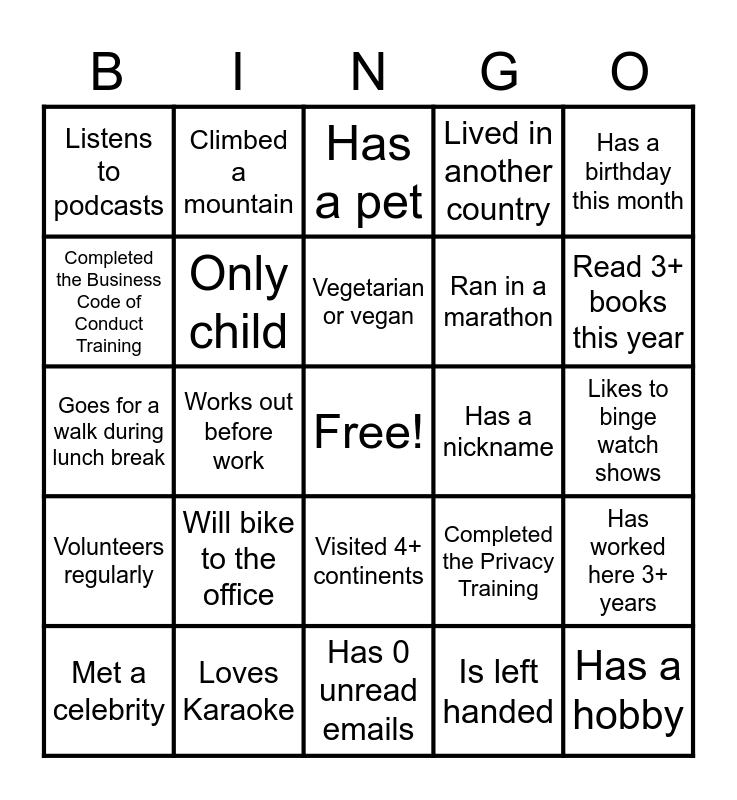 | B | I | N | G | O |
|---|---|---|---|---|
| Listens to podcasts | Climbed a mountain | Has a pet | Lived in another country | Has a birthday this month |
| Completed the Business Code of Conduct Training | Only child | Vegetarian or vegan | Ran in a marathon | Read 3+ books this year |
| Goes for a walk during lunch break | Works out before work | Free! | Has a nickname | Likes to binge watch shows |
| Volunteers regularly | Will bike to the office | Visited 4+ continents | Completed the Privacy Training | Has worked here 3+ years |
| Met a celebrity | Loves Karaoke | Has 0 unread emails | Is left handed | Has a hobby |